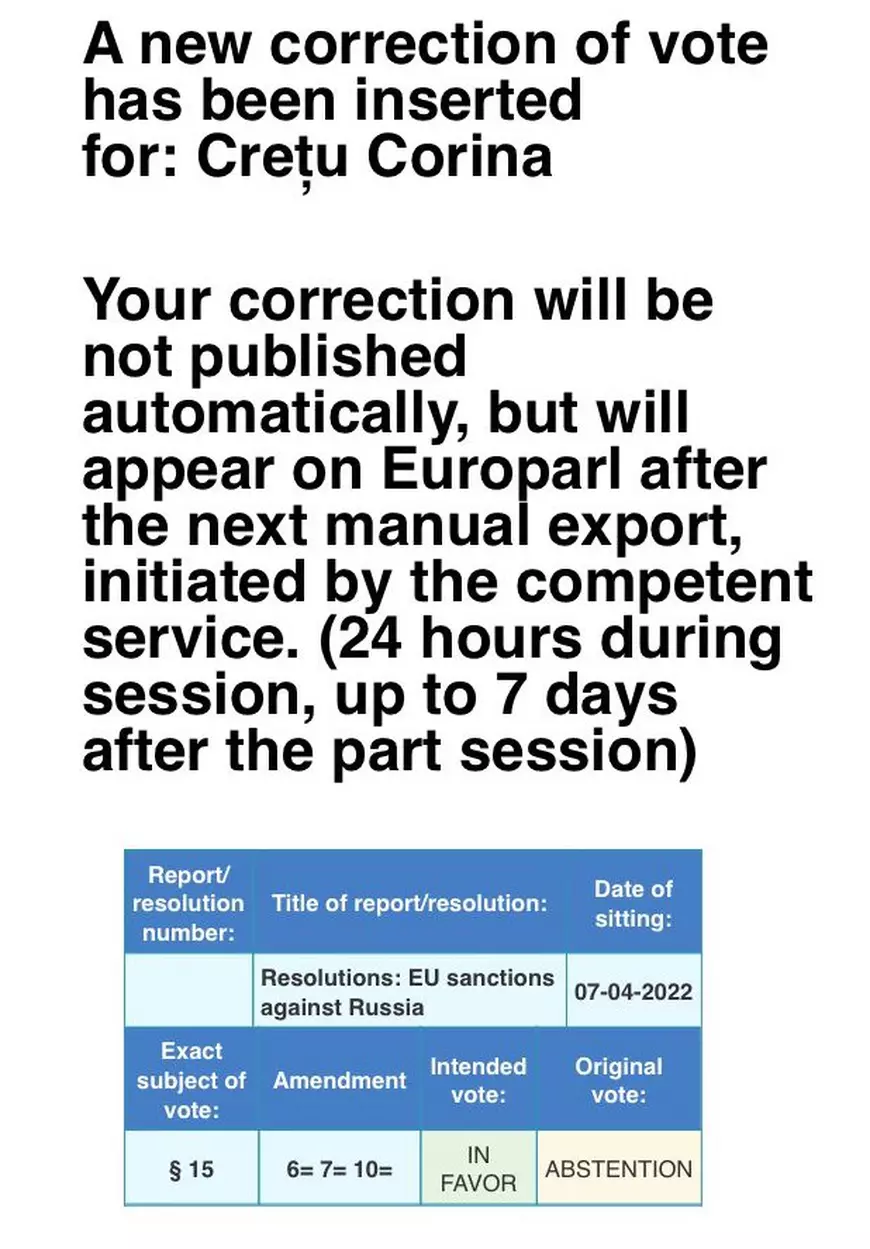 A new correction of vote has been inserted for: Crețu Corina

Your correction will be not published automatically, but will appear on Europarl after the next manual export, initiated by the competent service. (24 hours during session, up to 7 days after the part session)

| Report/ resolution number: | Title of report/resolution: | Date of sitting: |
|---|---|---|
| | Resolutions: EU sanctions against Russia | 07-04-2022 |

| Exact subject of vote: | Amendment | Intended vote: | Original vote: |
|---|---|---|---|
| § 15 | 6= 7= 10= | IN FAVOR | ABSTENTION |